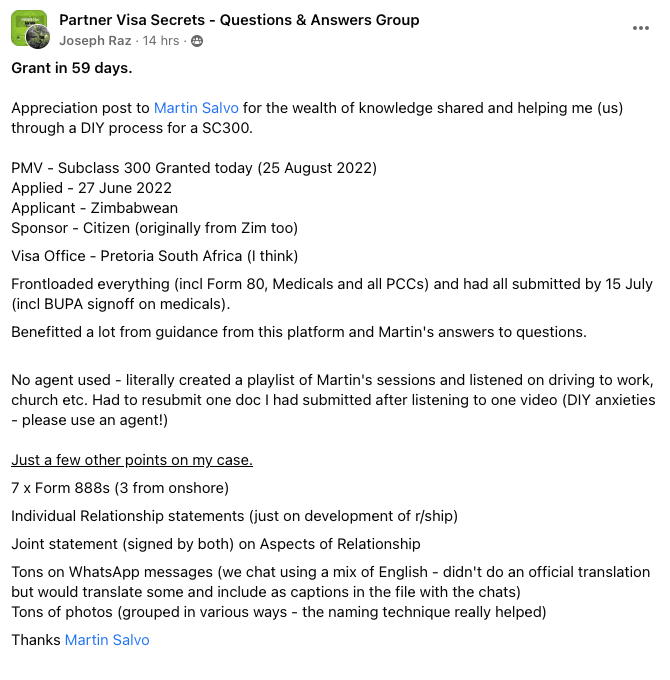 Partner Visa Secrets - Questions & Answers Group
Joseph Raz · 14 hrs ·

Grant in 59 days.

Appreciation post to Martin Salvo for the wealth of knowledge shared and helping me (us) through a DIY process for a SC300.

PMV - Subclass 300 Granted today (25 August 2022)
Applied - 27 June 2022
Applicant - Zimbabwean
Sponsor - Citizen (originally from Zim too)

Visa Office - Pretoria South Africa (I think)

Frontloaded everything (incl Form 80, Medicals and all PCCs) and had all submitted by 15 July (incl BUPA signoff on medicals).

Benefitted a lot from guidance from this platform and Martin's answers to questions.

No agent used - literally created a playlist of Martin's sessions and listened on driving to work, church etc. Had to resubmit one doc I had submitted after listening to one video (DIY anxieties - please use an agent!)

Just a few other points on my case.

7 x Form 888s (3 from onshore)

Individual Relationship statements (just on development of r/ship)

Joint statement (signed by both) on Aspects of Relationship

Tons on WhatsApp messages (we chat using a mix of English - didn't do an official translation but would translate some and include as captions in the file with the chats)
Tons of photos (grouped in various ways - the naming technique really helped)

Thanks Martin Salvo